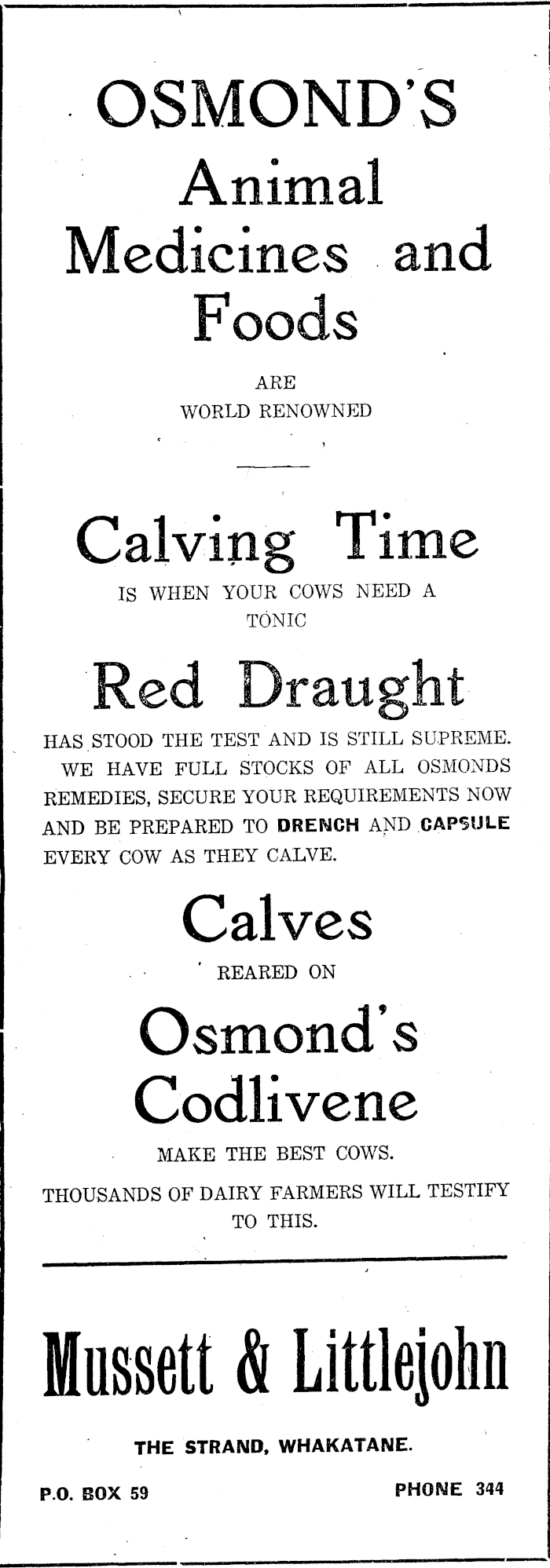 OSMOND'S
Animal
Medicines and
Foods

ARE
WORLD RENOWNED

Calving Time

IS WHEN YOUR COWS NEED A TONIC

Red Draught

HAS STOOD THE TEST AND IS STILL SUPREME. WE HAVE FULL STOCKS OF ALL OSMONDS REMEDIES, SECURE YOUR REQUIREMENTS NOW AND BE PREPARED TO DRENCH AND CAPSULE EVERY COW AS THEY CALVE.

Calves

REARED ON

Osmond's
Codlivene

MAKE THE BEST COWS.

THOUSANDS OF DAIRY FARMERS WILL TESTIFY TO THIS.

Mussett & Littlejohn

THE STRAND, WHAKATANE.

P.O. BOX 59

PHONE 344